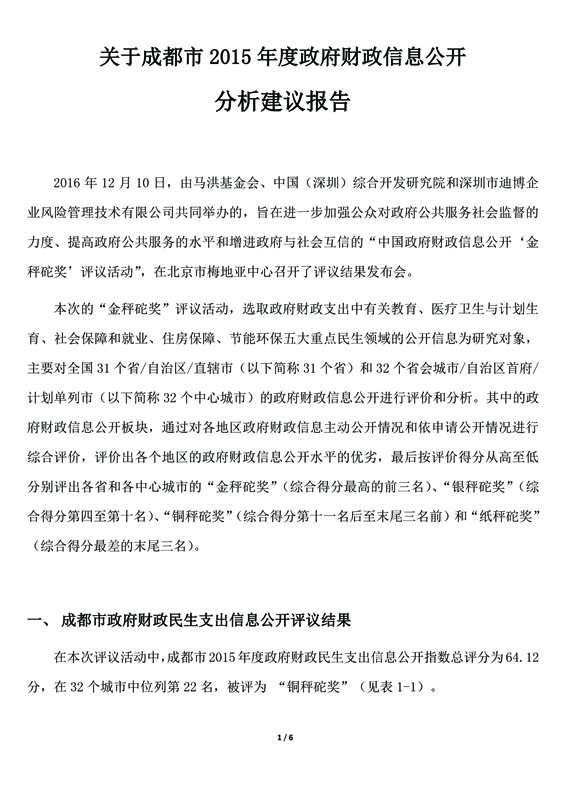 关于成都市 2015 年度政府财政信息公开

分析建议报告

2016 年 12 月 10 日，由马洪基金会、中国（深圳）综合开发研究院和深圳市迪博企业风险管理技术有限公司共同举办的，旨在进一步加强公众对政府公共服务社会监督的力度、提高政府公共服务的水平和增进政府与社会互信的“中国政府财政信息公开‘金秤砣奖’评议活动”，在北京市梅地亚中心召开了评议结果发布会。

本次的“金秤砣奖”评议活动，选取政府财政支出中有关教育、医疗卫生与计划生育、社会保障和就业、住房保障、节能环保五大重点民生领域的公开信息为研究对象，主要对全国 31 个省/自治区/直辖市（以下简称 31 个省）和 32 个省会城市/自治区首府/计划单列市（以下简称 32 个中心城市）的政府财政信息公开进行评价和分析。其中的政府财政信息公开板块，通过对各地区政府财政信息主动公开情况和依申请公开情况进行综合评价，评价出各个地区的政府财政信息公开水平的优劣，最后按评价得分从高至低分别评出各省和各中心城市的“金秤砣奖”（综合得分最高的前三名）、“银秤砣奖”（综合得分第四至第十名）、“铜秤砣奖”（综合得分第十一名后至末尾三名前）和“纸秤砣奖”（综合得分最差的末尾三名）。

一、 成都市政府财政民生支出信息公开评议结果

在本次评议活动中，成都市 2015 年度政府财政民生支出信息公开指数总评分为 64.12 分，在 32 个城市中位列第 22 名，被评为 “铜秤砣奖”（见表 1-1）。

1 / 6